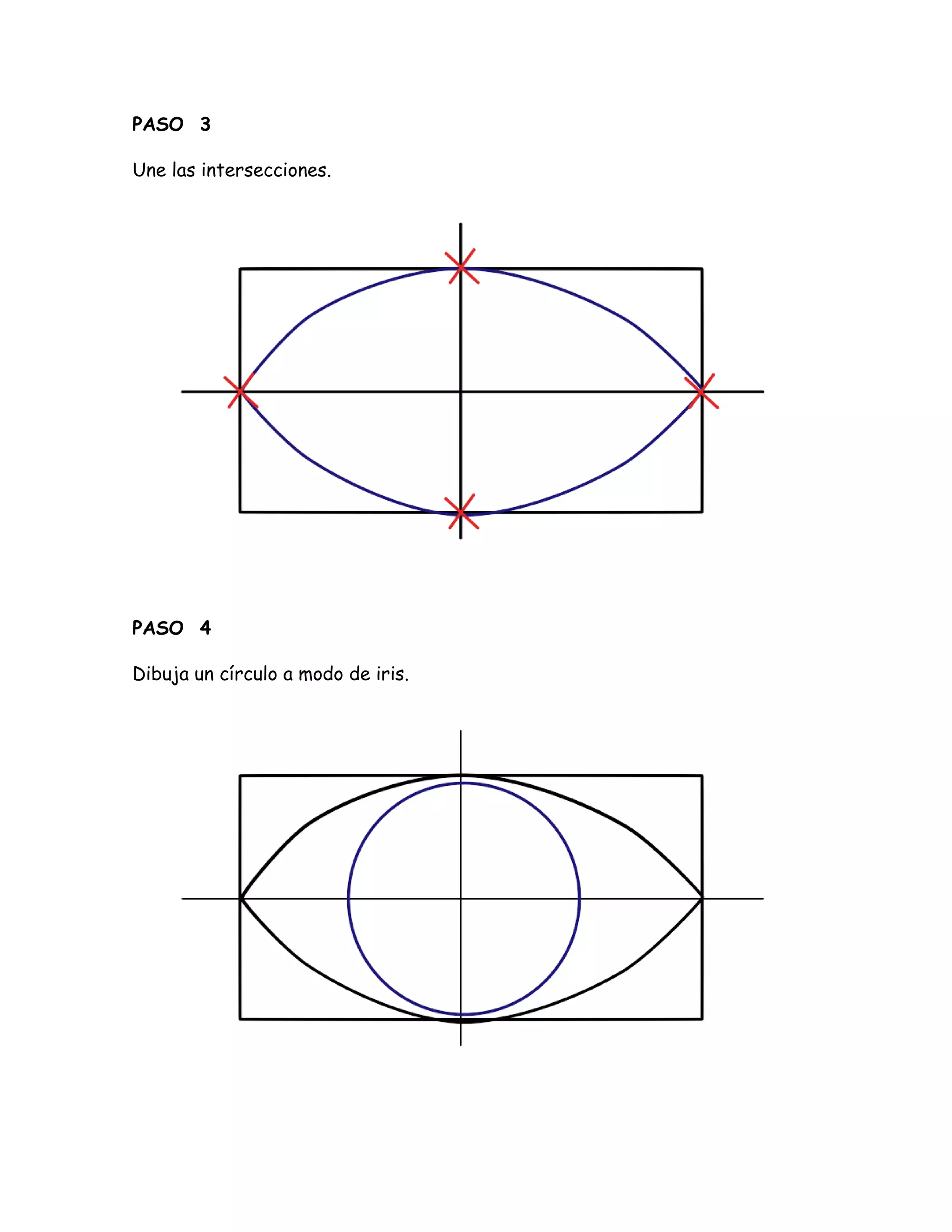 PASO 3

Une las intersecciones.

PASO 4

Dibuja un círculo a modo de iris.